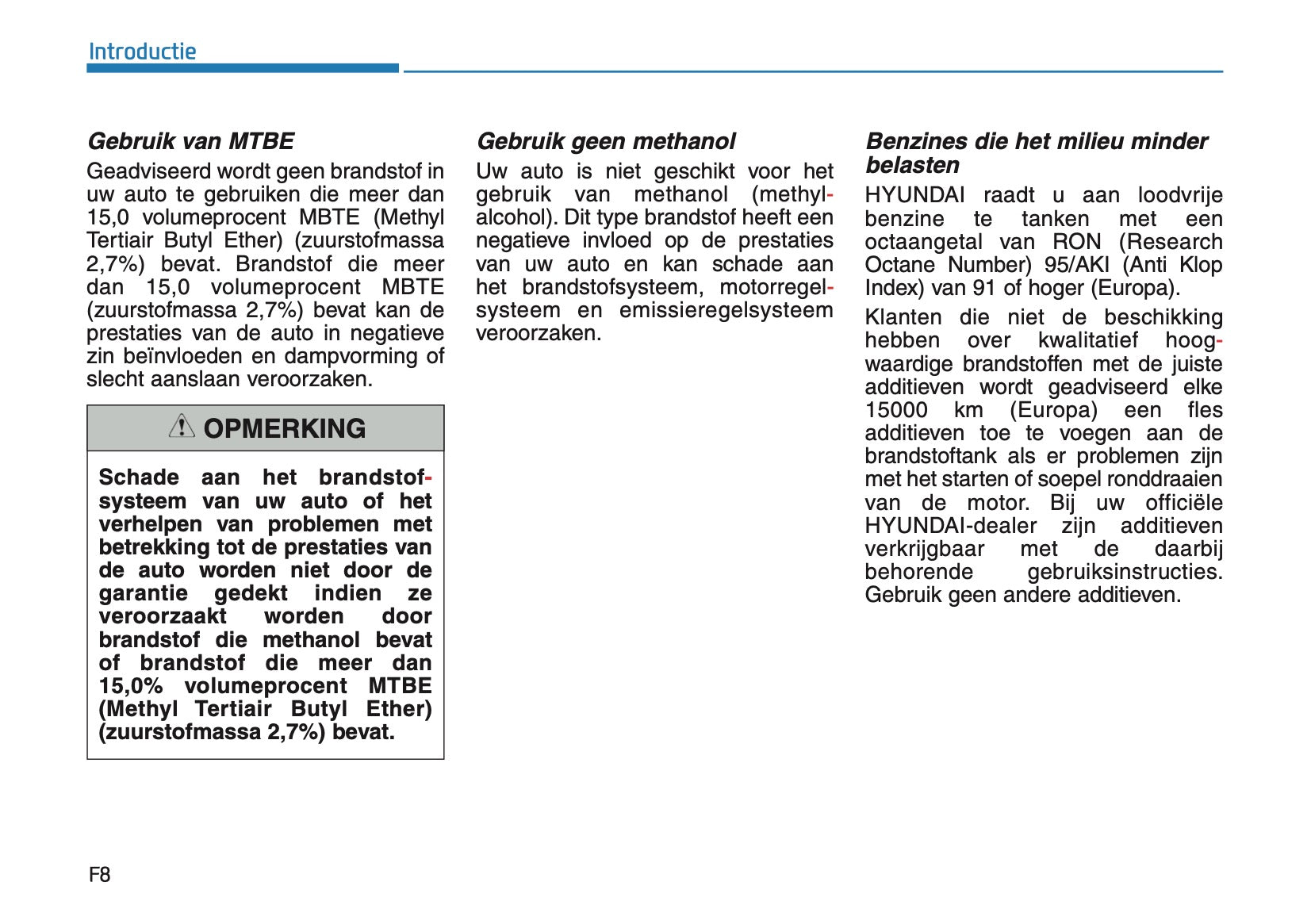 Introductie

Gebruik van MTBE

Geadviseerd wordt geen brandstof in uw auto te gebruiken die meer dan 15,0 volumeprocent MBTE (Methyl Tertiair Butyl Ether) (zuurstofmassa 2,7%) bevat. Brandstof die meer dan 15,0 volumeprocent MBTE (zuurstofmassa 2,7%) bevat kan de prestaties van de auto in negatieve zin beïnvloeden en dampvorming of slecht aanslaan veroorzaken.

OPMERKING

Schade aan het brandstofsysteem van uw auto of het verhelpen van problemen met betrekking tot de prestaties van de auto worden niet door de garantie gedekt indien ze veroorzaakt worden door brandstof die methanol bevat of brandstof die meer dan 15,0% volumeprocent MTBE (Methyl Tertiair Butyl Ether) (zuurstofmassa 2,7%) bevat.

Gebruik geen methanol

Uw auto is niet geschikt voor het gebruik van methanol (methylalcohol). Dit type brandstof heeft een negatieve invloed op de prestaties van uw auto en kan schade aan het brandstofsysteem, motorregelsysteem en emissieregelsysteem veroorzaken.

Benzines die het milieu minder belasten

HYUNDAI raadt u aan loodvrije benzine te tanken met een octaangetal van RON (Research Octane Number) 95/AKI (Anti Klop Index) van 91 of hoger (Europa).

Klanten die niet de beschikking hebben over kwalitatief hoogwaardige brandstoffen met de juiste additieven wordt geadviseerd elke 15000 km (Europa) een fles additieven toe te voegen aan de brandstoftank als er problemen zijn met het starten of soepel ronddraaien van de motor. Bij uw officiële HYUNDAI-dealer zijn additieven verkrijgbaar met de daarbij behorende gebruiksinstructies. Gebruik geen andere additieven.

F8